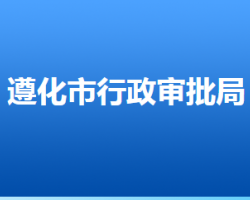 遵化市行政审批局